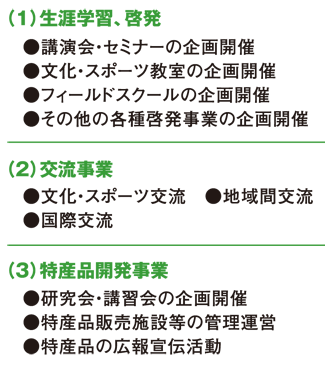 (1) 生涯学習、啓発

●講演会・セミナーの企画開催
●文化・スポーツ教室の企画開催
●フィールドスクールの企画開催
●その他の各種啓発事業の企画開催

(2) 交流事業

●文化・スポーツ交流　●地域間交流
●国際交流

(3) 特産品開発事業

●研究会・講習会の企画開催
●特産品販売施設等の管理運営
●特産品の広報宣伝活動